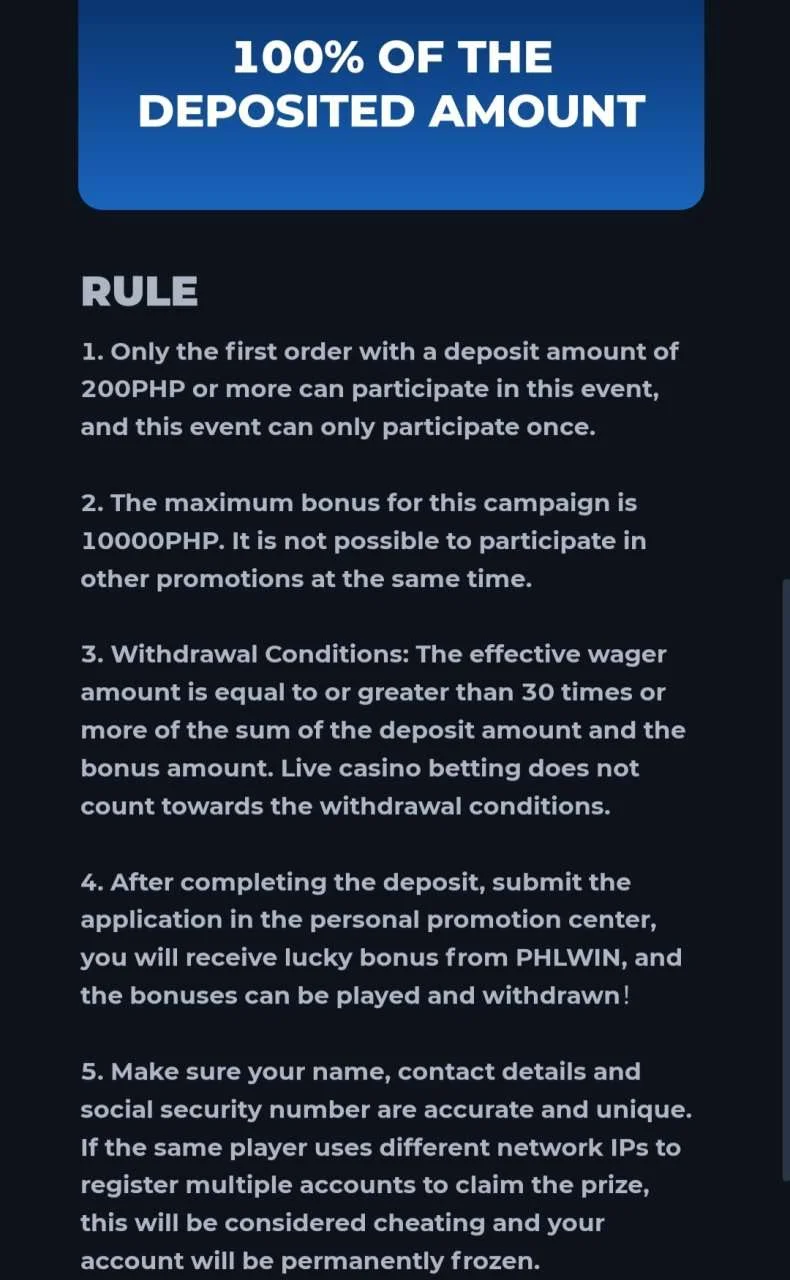 100% OF THE DEPOSITED AMOUNT

RULE

1. Only the first order with a deposit amount of 200PHP or more can participate in this event, and this event can only participate once.

2. The maximum bonus for this campaign is 10000PHP. It is not possible to participate in other promotions at the same time.

3. Withdrawal Conditions: The effective wager amount is equal to or greater than 30 times or more of the sum of the deposit amount and the bonus amount. Live casino betting does not count towards the withdrawal conditions.

4. After completing the deposit, submit the application in the personal promotion center, you will receive lucky bonus from PHLWIN, and the bonuses can be played and withdrawn!

5. Make sure your name, contact details and social security number are accurate and unique. If the same player uses different network IPs to register multiple accounts to claim the prize, this will be considered cheating and your account will be permanently frozen.